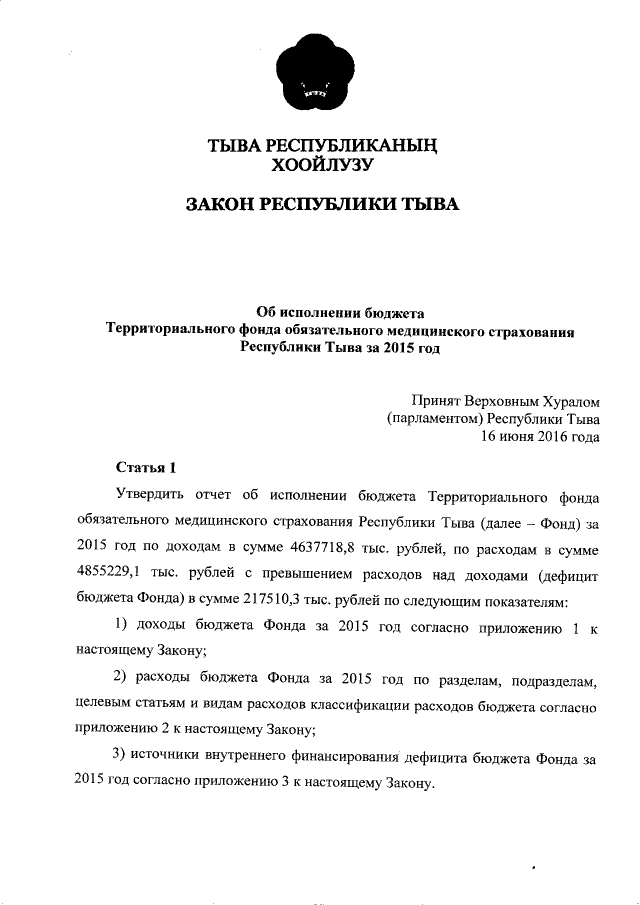 ТЫВА РЕСПУБЛИКАНЫҢ
ХООЙЛУЗУ

ЗАКОН РЕСПУБЛИКИ ТЫВА

Об исполнении бюджета
Территориального фонда обязательного медицинского страхования
Республики Тыва за 2015 год

Принят Верховным Хуралом
(парламентом) Республики Тыва
16 июня 2016 года

Статья 1

Утвердить отчет об исполнении бюджета Территориального фонда обязательного медицинского страхования Республики Тыва (далее – Фонд) за 2015 год по доходам в сумме 4637718,8 тыс. рублей, по расходам в сумме 4855229,1 тыс. рублей с превышением расходов над доходами (дефицит бюджета Фонда) в сумме 217510,3 тыс. рублей по следующим показателям:

1) доходы бюджета Фонда за 2015 год согласно приложению 1 к настоящему Закону;

2) расходы бюджета Фонда за 2015 год по разделам, подразделам, целевым статьям и видам расходов классификации расходов бюджета согласно приложению 2 к настоящему Закону;

3) источники внутреннего финансирования дефицита бюджета Фонда за 2015 год согласно приложению 3 к настоящему Закону.